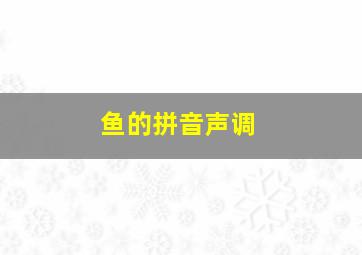 鱼的拼音声调